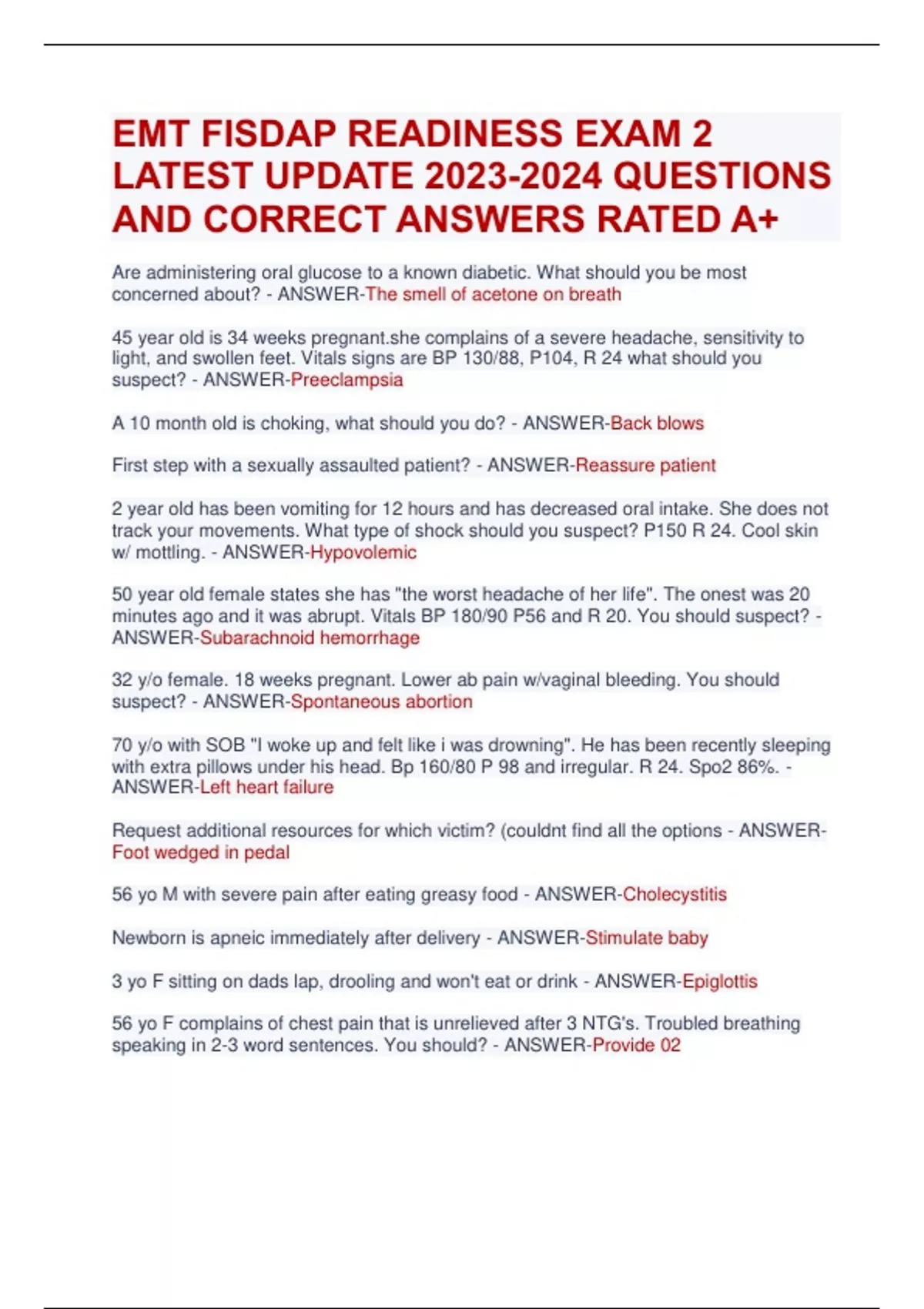 EMT FISDAP READINESS EXAM 2 LATEST UPDATE 2023-2024 QUESTIONS AND CORRECT ANSWERS RATED A+

Are administering oral glucose to a known diabetic. What should you be most concerned about? - ANSWER-The smell of acetone on breath

45 year old is 34 weeks pregnant.she complains of a severe headache, sensitivity to light, and swollen feet. Vitals signs are BP 130/88, P104, R 24 what should you suspect? - ANSWER-Preeclampsia

A 10 month old is choking, what should you do? - ANSWER-Back blows

First step with a sexually assaulted patient? - ANSWER-Reassure patient

2 year old has been vomiting for 12 hours and has decreased oral intake. She does not track your movements. What type of shock should you suspect? P150 R 24. Cool skin w/ mottling. - ANSWER-Hypovolemic

50 year old female states she has "the worst headache of her life". The onest was 20 minutes ago and it was abrupt. Vitals BP 180/90 P56 and R 20. You should suspect? - ANSWER-Subarachnoid hemorrhage

32 y/o female. 18 weeks pregnant. Lower ab pain w/vaginal bleeding. You should suspect? - ANSWER-Spontaneous abortion

70 y/o with SOB "I woke up and felt like i was drowning". He has been recently sleeping with extra pillows under his head. Bp 160/80 P 98 and irregular. R 24. Spo2 86%. - ANSWER-Left heart failure

Request additional resources for which victim? (couldnt find all the options - ANSWER-Foot wedged in pedal

56 yo M with severe pain after eating greasy food - ANSWER-Cholecystitis

Newborn is apneic immediately after delivery - ANSWER-Stimulate baby

3 yo F sitting on dads lap, drooling and won't eat or drink - ANSWER-Epiglottis

56 yo F complains of chest pain that is unrelieved after 3 NTG's. Troubled breathing speaking in 2-3 word sentences. You should? - ANSWER-Provide 02